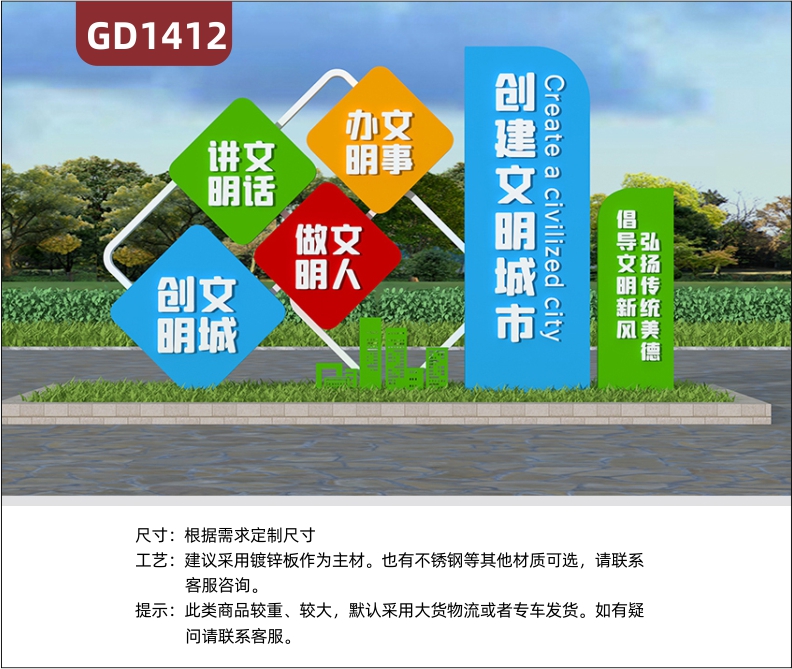 GD1412

讲文明话

办文明事

做文明人

创文明城

创建文明城市

Create a civilized city

倡导文明新风

弘扬传统美德

尺寸：根据需求定制尺寸

工艺：建议采用镀锌板作为主材。也有不锈钢等其他材质可选，请联系客服咨询。

提示：此类商品较重、较大，默认采用大货物流或者专车发货。如有疑问请联系客服。